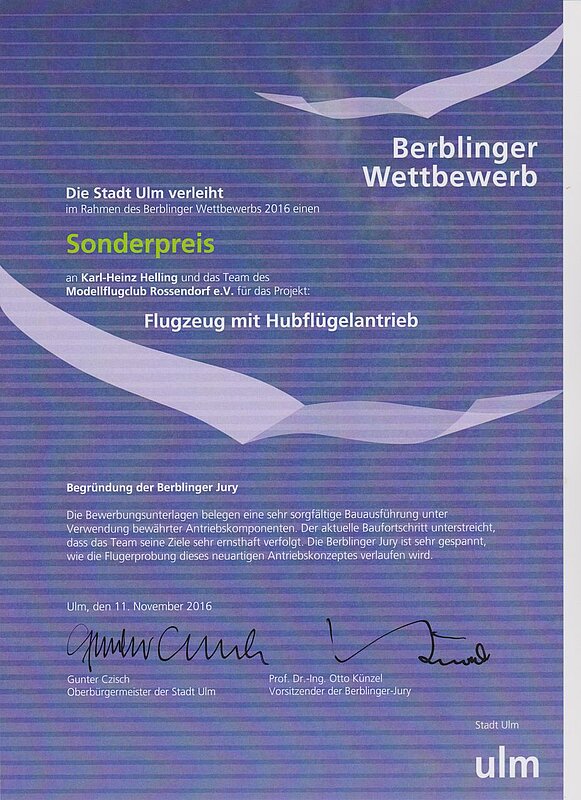 Berblinger Wettbewerb

Die Stadt Ulm verleiht
im Rahmen des Berblinger Wettbewerbs 2016 einen

Sonderpreis

an Karl-Heinz Helling und das Team des Modellflugclub Rossendorf e.V. für das Projekt:

Flugzeug mit Hubflügelantrieb

Begründung der Berblinger Jury

Die Bewerbungsunterlagen belegen eine sehr sorgfältige Bauausführung unter Verwendung bewährter Antriebskomponenten. Der aktuelle Baufortschritt unterstreicht, dass das Team seine Ziele sehr ernsthaft verfolgt. Die Berblinger Jury ist sehr gespannt, wie die Flugerprobung dieses neuartigen Antriebskonzeptes verlaufen wird.

Ulm, den 11. November 2016

Gunter Czisch
Oberbürgermeister der Stadt Ulm

Prof. Dr.-Ing. Otto Künzel
Vorsitzender der Berblinger-Jury

Stadt Ulm
ulm